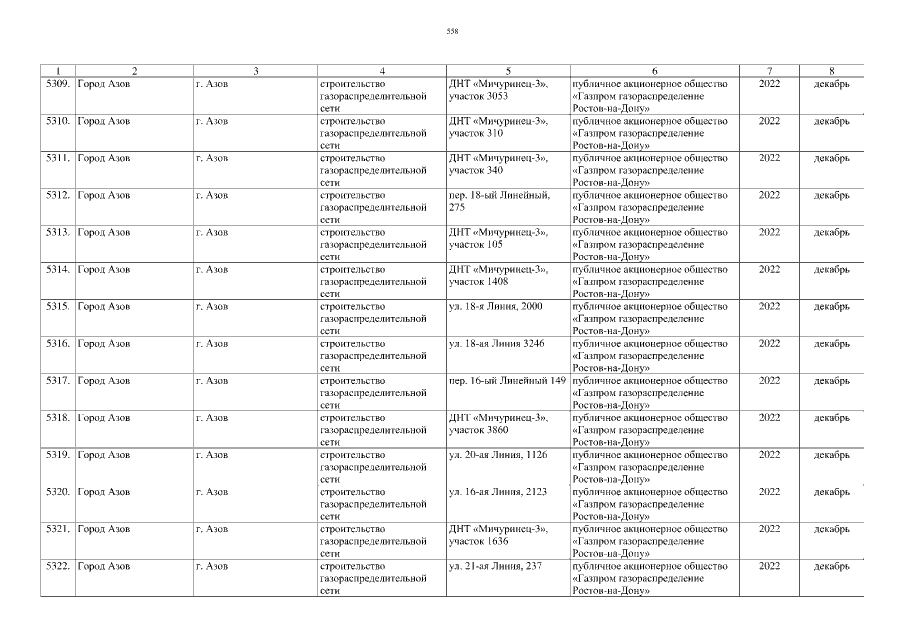 558

| 1 | 2 | 3 | 4 | 5 | 6 | 7 | 8 |
|---|---|---|---|---|---|---|---|
| 5309. | Город Азов | г. Азов | строительство газораспределительной сети | ДНТ «Мичуринец-3», участок 3053 | публичное акционерное общество «Газпром газораспределение Ростов-на-Дону» | 2022 | декабрь |
| 5310. | Город Азов | г. Азов | строительство газораспределительной сети | ДНТ «Мичуринец-3», участок 310 | публичное акционерное общество «Газпром газораспределение Ростов-на-Дону» | 2022 | декабрь |
| 5311. | Город Азов | г. Азов | строительство газораспределительной сети | ДНТ «Мичуринец-3», участок 340 | публичное акционерное общество «Газпром газораспределение Ростов-на-Дону» | 2022 | декабрь |
| 5312. | Город Азов | г. Азов | строительство газораспределительной сети | пер. 18-ый Линейный, 275 | публичное акционерное общество «Газпром газораспределение Ростов-на-Дону» | 2022 | декабрь |
| 5313. | Город Азов | г. Азов | строительство газораспределительной сети | ДНТ «Мичуринец-3», участок 105 | публичное акционерное общество «Газпром газораспределение Ростов-на-Дону» | 2022 | декабрь |
| 5314. | Город Азов | г. Азов | строительство газораспределительной сети | ДНТ «Мичуринец-3», участок 1408 | публичное акционерное общество «Газпром газораспределение Ростов-на-Дону» | 2022 | декабрь |
| 5315. | Город Азов | г. Азов | строительство газораспределительной сети | ул. 18-я Линия, 2000 | публичное акционерное общество «Газпром газораспределение Ростов-на-Дону» | 2022 | декабрь |
| 5316. | Город Азов | г. Азов | строительство газораспределительной сети | ул. 18-ая Линия 3246 | публичное акционерное общество «Газпром газораспределение Ростов-на-Дону» | 2022 | декабрь |
| 5317. | Город Азов | г. Азов | строительство газораспределительной сети | пер. 16-ый Линейный 149 | публичное акционерное общество «Газпром газораспределение Ростов-на-Дону» | 2022 | декабрь |
| 5318. | Город Азов | г. Азов | строительство газораспределительной сети | ДНТ «Мичуринец-3», участок 3860 | публичное акционерное общество «Газпром газораспределение Ростов-на-Дону» | 2022 | декабрь |
| 5319. | Город Азов | г. Азов | строительство газораспределительной сети | ул. 20-ая Линия, 1126 | публичное акционерное общество «Газпром газораспределение Ростов-на-Дону» | 2022 | декабрь |
| 5320. | Город Азов | г. Азов | строительство газораспределительной сети | ул. 16-ая Линия, 2123 | публичное акционерное общество «Газпром газораспределение Ростов-на-Дону» | 2022 | декабрь |
| 5321. | Город Азов | г. Азов | строительство газораспределительной сети | ДНТ «Мичуринец-3», участок 1636 | публичное акционерное общество «Газпром газораспределение Ростов-на-Дону» | 2022 | декабрь |
| 5322. | Город Азов | г. Азов | строительство газораспределительной сети | ул. 21-ая Линия, 237 | публичное акционерное общество «Газпром газораспределение Ростов-на-Дону» | 2022 | декабрь |